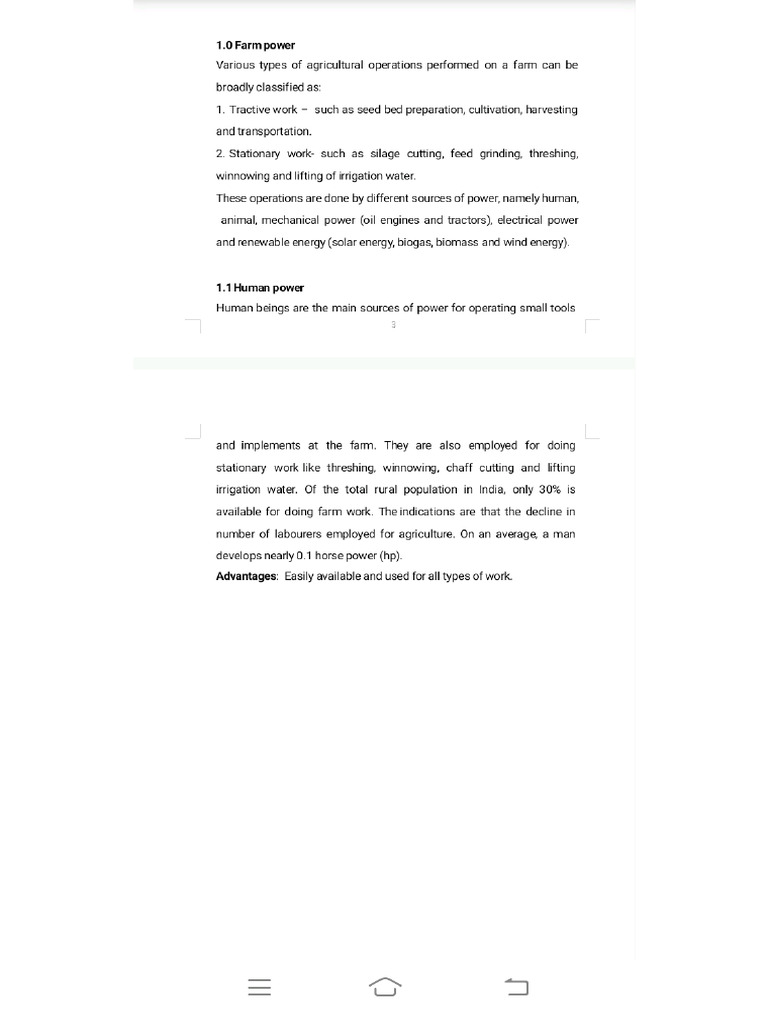 1.0 Farm power

Various types of agricultural operations performed on a farm can be broadly classified as:

1. Tractive work – such as seed bed preparation, cultivation, harvesting and transportation.

2. Stationary work- such as silage cutting, feed grinding, threshing, winnowing and lifting of irrigation water.

These operations are done by different sources of power, namely human, animal, mechanical power (oil engines and tractors), electrical power and renewable energy (solar energy, biogas, biomass and wind energy).

1.1 Human power

Human beings are the main sources of power for operating small tools

3

and implements at the farm. They are also employed for doing stationary work like threshing, winnowing, chaff cutting and lifting irrigation water. Of the total rural population in India, only 30% is available for doing farm work. The indications are that the decline in number of labourers employed for agriculture. On an average, a man develops nearly 0.1 horse power (hp).

Advantages: Easily available and used for all types of work.